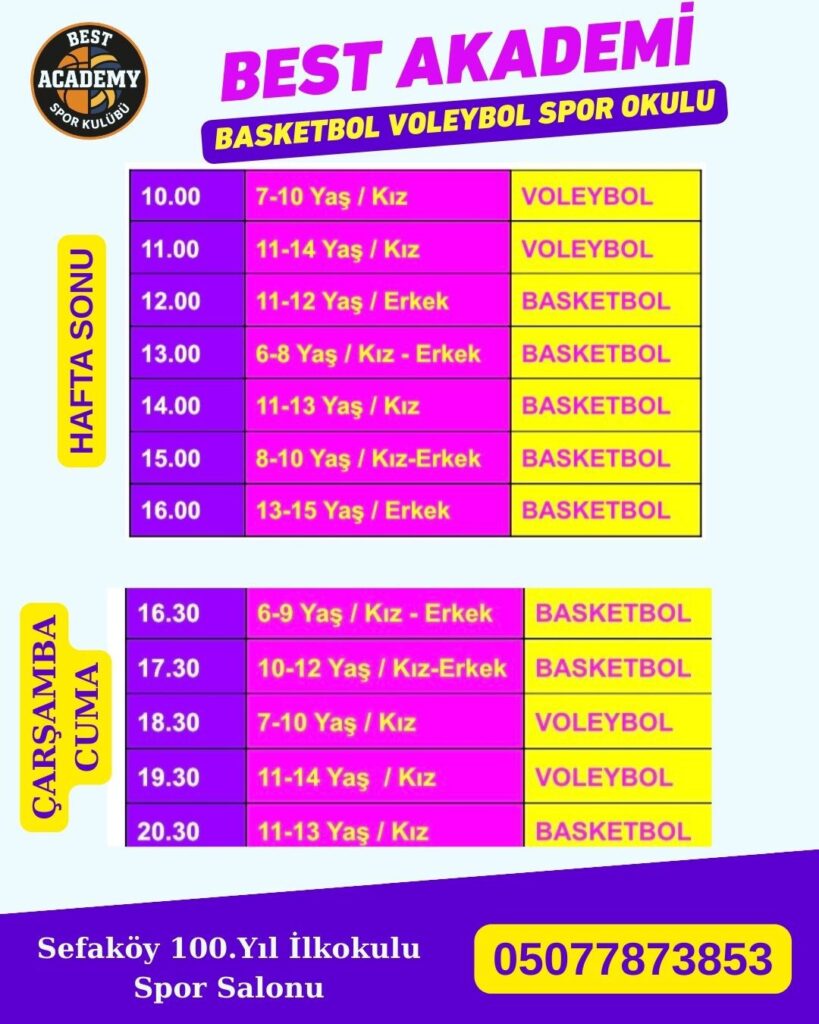 BEST
ACADEMY
SPOR KULÜBÜ

BEST AKADEMİ

BASKETBOL VOLEYBOL SPOR OKULU

HAFTA SONU

| 10.00 | 7-10 Yaş / Kız | VOLEYBOL |
|---|---|---|
| 11.00 | 11-14 Yaş / Kız | VOLEYBOL |
| 12.00 | 11-12 Yaş / Erkek | BASKETBOL |
| 13.00 | 6-8 Yaş / Kız - Erkek | BASKETBOL |
| 14.00 | 11-13 Yaş / Kız | BASKETBOL |
| 15.00 | 8-10 Yaş / Kız-Erkek | BASKETBOL |
| 16.00 | 13-15 Yaş / Erkek | BASKETBOL |

ÇARŞAMBA
CUMA

| 16.30 | 6-9 Yaş / Kız - Erkek | BASKETBOL |
|---|---|---|
| 17.30 | 10-12 Yaş / Kız-Erkek | BASKETBOL |
| 18.30 | 7-10 Yaş / Kız | VOLEYBOL |
| 19.30 | 11-14 Yaş / Kız | VOLEYBOL |
| 20.30 | 11-13 Yaş / Kız | BASKETBOL |

Sefaköy 100.Yıl İlkokulu
Spor Salonu

05077873853